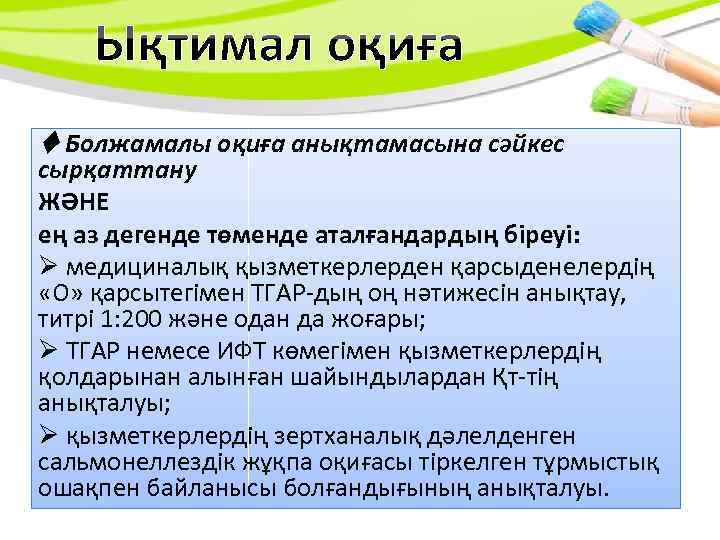 Ықтимал оқиға

♦ Болжамалы оқиға анықтамасына сәйкес сырқаттану

ЖӘНЕ

ең аз дегенде төменде аталғандардың біреуі:

➢ медициналық қызметкерлерден қарсыденелердің «О» қарсытегімен ТГАР-дың оң нәтижесін анықтау, титрі 1:200 және одан да жоғары;

➢ ТГАР немесе ИФТ көмегімен қызметкерлердің қолдарынан алынған шайындылардан Қт-тің анықталуы;

➢ қызметкерлердің зертханалық дәлелденген сальмонеллездік жұқпа оқиғасы тіркелген тұрмыстық ошақпен байланысы болғандығының анықталуы.